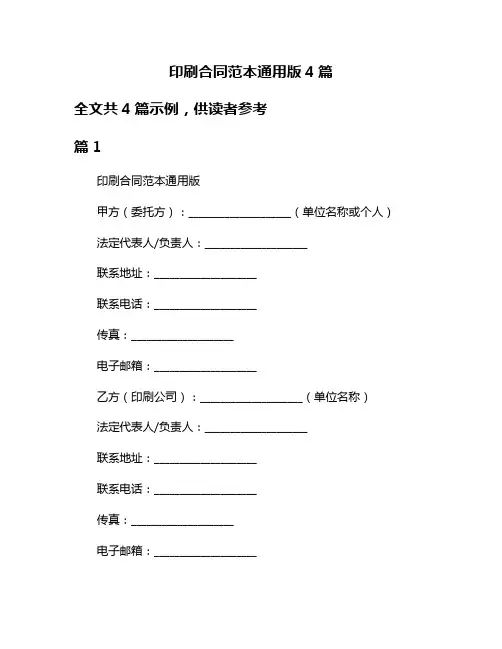 印刷合同范本通用版 4 篇

全文共 4 篇示例，供读者参考

篇 1

印刷合同范本通用版

甲方（委托方）：__________________（单位名称或个人）

法定代表人/负责人：__________________

联系地址：__________________

联系电话：__________________

传真：__________________

电子邮箱：__________________

乙方（印刷公司）：__________________（单位名称）

法定代表人/负责人：__________________

联系地址：__________________

联系电话：__________________

传真：__________________

电子邮箱：__________________